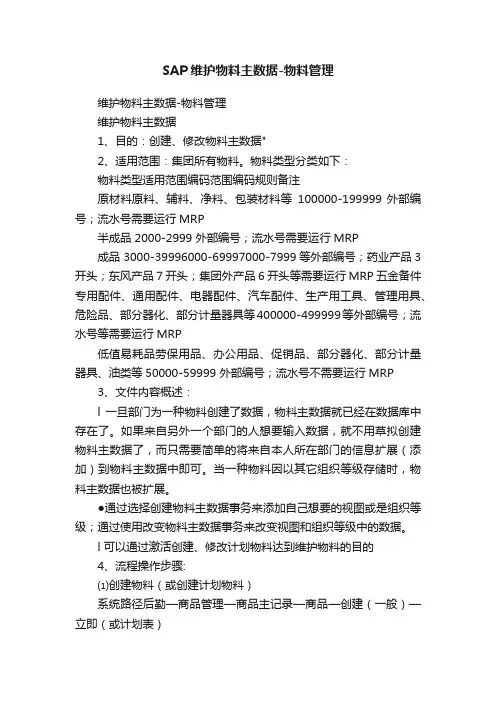 SAP维护物料主数据-物料管理

维护物料主数据-物料管理

维护物料主数据

1、目的：创建、修改物料主数据"

2、适用范围：集团所有物料。物料类型分类如下：

物料类型适用范围编码范围编码规则备注

原材料原料、辅料、净料、包装材料等 100000-199999 外部编号；流水号需要运行 MRP

半成品 2000-2999 外部编号；流水号需要运行 MRP

成品 3000-39996000-69997000-7999 等外部编号；药业产品 3 开头；东风产品 7 开头；集团外产品 6 开头等需要运行 MRP 五金备件专用配件、通用配件、电器配件、汽车配件、生产用工具、管理用具、危险品、部分器化、部分计量器具等 400000-499999 等外部编号；流水号等需要运行 MRP

低值易耗品劳保用品、办公用品、促销品、部分器化、部分计量器具、油类等 50000-59999 外部编号；流水号不需要运行 MRP

3、文件内容概述：

l 一旦部门为一种物料创建了数据，物料主数据就已经在数据库中存在了。如果来自另外一个部门的人想要输入数据，就不用草拟创建物料主数据了，而只需要简单的将来自本人所在部门的信息扩展（添加）到物料主数据中即可。当一种物料因以其它组织等级存储时，物料主数据也被扩展。

●通过选择创建物料主数据事务来添加自己想要的视图或是组织等级；通过使用改变物料主数据事务来改变视图和组织等级中的数据。

l 可以通过激活创建、修改计划物料达到维护物料的目的

4、流程操作步骤:

⑴创建物料（或创建计划物料）

系统路径后勤—商品管理—商品主记录—商品—创建（一般）—立即（或计划表）